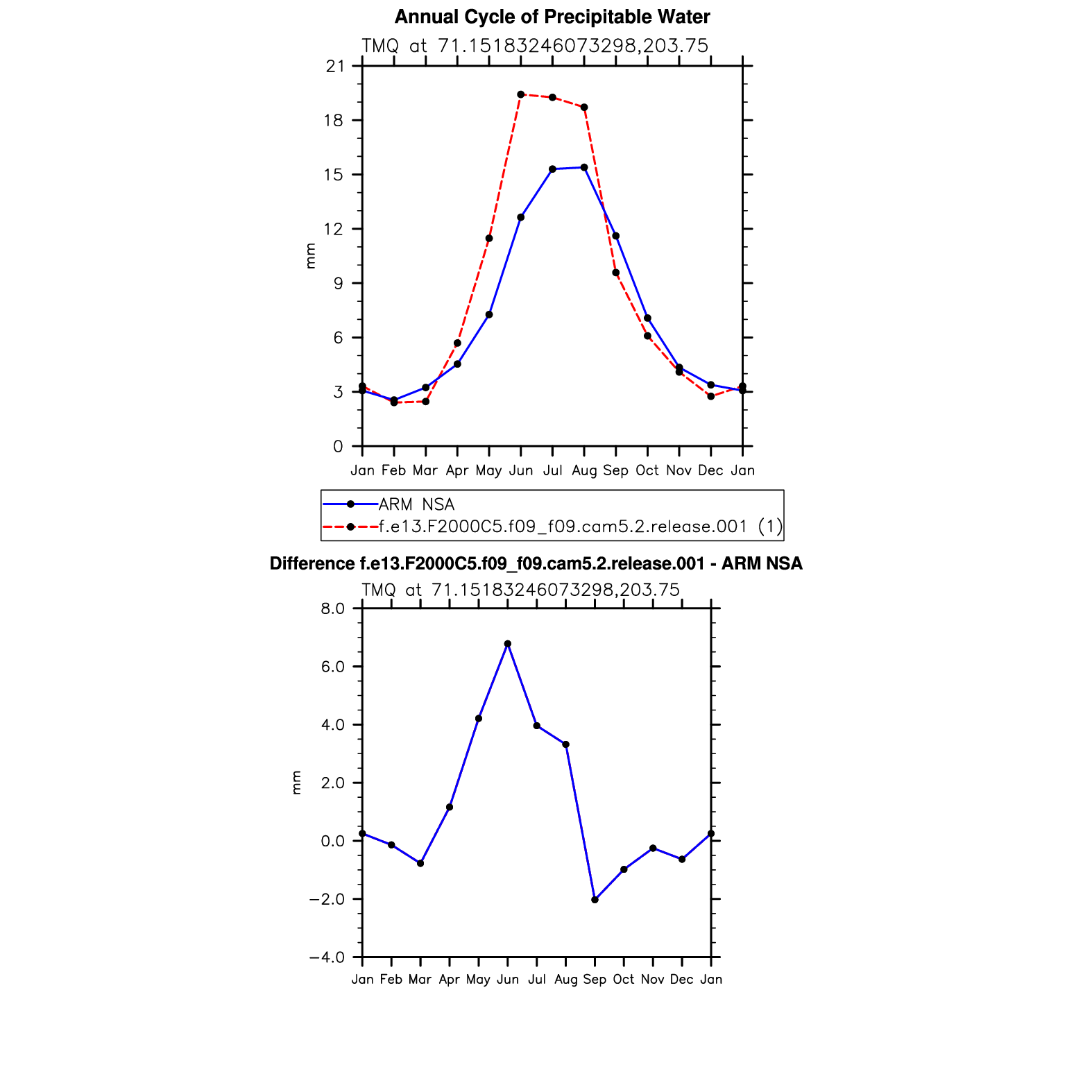 Annual Cycle of Precipitable Water

TMQ at 71.15183246073298,203.75

21
18
15
12
9
6
3
0

mm

Jan Feb Mar Apr May Jun Jul Aug Sep Oct Nov Dec Jan

ARM NSA
f.e13.F2000C5.f09_f09.cam5.2.release.001 (1)

Difference f.e13.F2000C5.f09_f09.cam5.2.release.001 - ARM NSA

TMQ at 71.15183246073298,203.75

8.0
6.0
4.0
2.0
0.0
−2.0
−4.0

mm

Jan Feb Mar Apr May Jun Jul Aug Sep Oct Nov Dec Jan